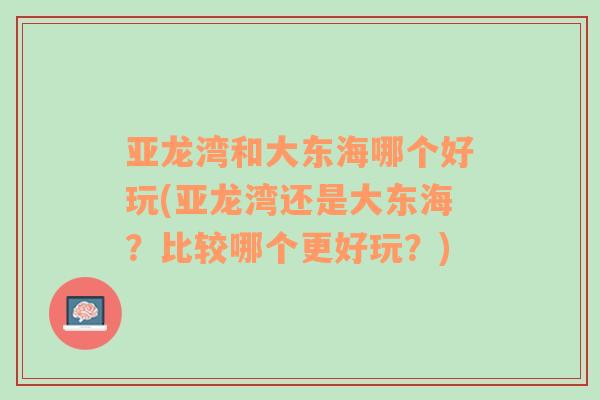 亚龙湾和大东海哪个好玩(亚龙湾还是大东海？比较哪个更好玩？)